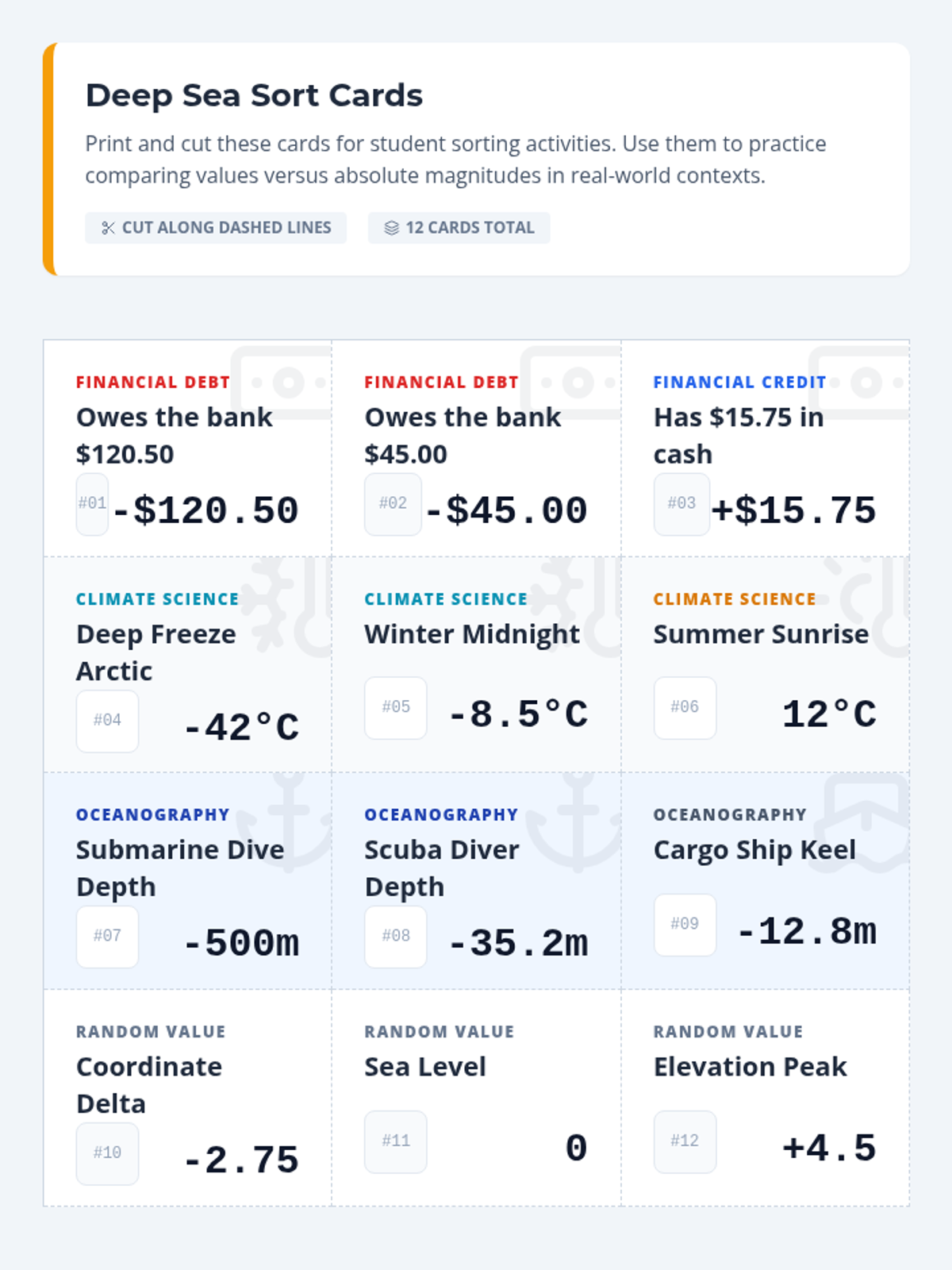 Deep Sea Sort Cards

Print and cut these cards for student sorting activities. Use them to practice comparing values versus absolute magnitudes in real-world contexts.

CUT ALONG DASHED LINES

12 CARDS TOTAL

FINANCIAL DEBT
Owes the bank $120.50
#01
-$120.50

FINANCIAL DEBT
Owes the bank $45.00
#02
-$45.00

FINANCIAL CREDIT
Has $15.75 in cash
#03
+$15.75

CLIMATE SCIENCE
Deep Freeze Arctic
#04
-42°C

CLIMATE SCIENCE
Winter Midnight
#05
-8.5°C

CLIMATE SCIENCE
Summer Sunrise
#06
12°C

OCEANOGRAPHY
Submarine Dive Depth
#07
-500m

OCEANOGRAPHY
Scuba Diver Depth
#08
-35.2m

OCEANOGRAPHY
Cargo Ship Keel
#09
-12.8m

RANDOM VALUE
Coordinate Delta
#10
-2.75

RANDOM VALUE
Sea Level
#11
0

RANDOM VALUE
Elevation Peak
#12
+4.5